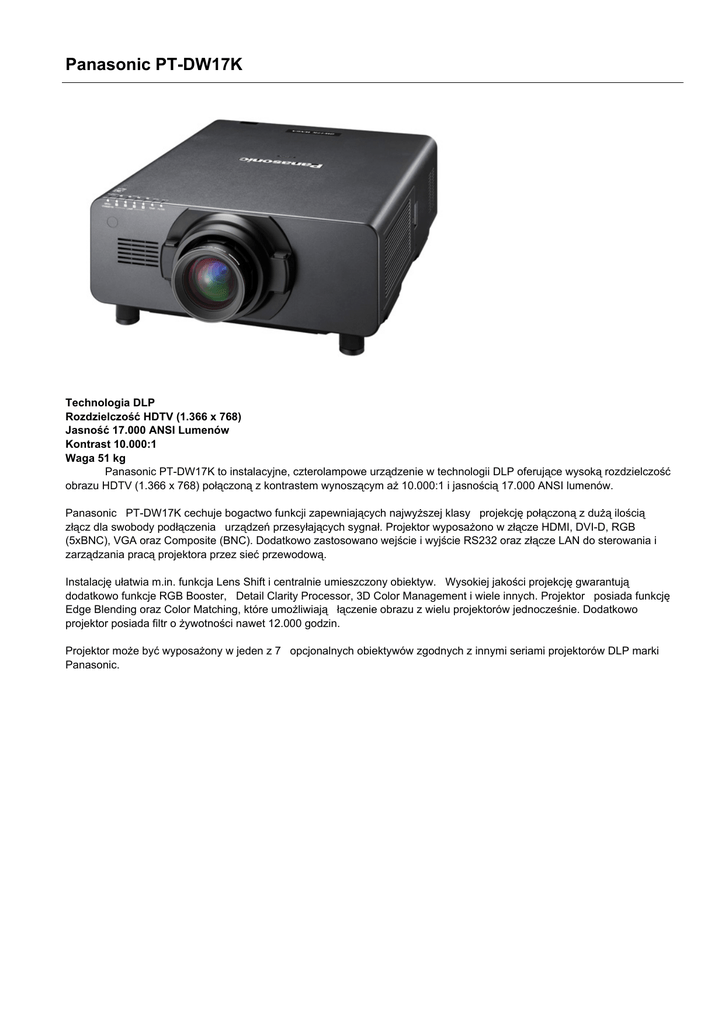 Panasonic PT-DW17K

Panasonic

Technologia DLP
Rozdzielczość HDTV (1.366 x 768)
Jasność 17.000 ANSI Lumenów
Kontrast 10.000:1
Waga 51 kg
Panasonic PT-DW17K to instalacyjne, czterolampowe urządzenie w technologii DLP oferujące wysoką rozdzielczość obrazu HDTV (1.366 x 768) połączoną z kontrastem wynoszącym aż 10.000:1 i jasnością 17.000 ANSI lumenów.

Panasonic PT-DW17K cechuje bogactwo funkcji zapewniających najwyższej klasy projekcję połączoną z dużą ilością złącz dla swobody podłączenia urządzeń przesyłających sygnał. Projektor wyposażono w złącze HDMI, DVI-D, RGB (5xBNC), VGA oraz Composite (BNC). Dodatkowo zastosowano wejście i wyjście RS232 oraz złącze LAN do sterowania i zarządzania pracą projektora przez sieć przewodową.

Instalację ułatwia m.in. funkcja Lens Shift i centralnie umieszczony obiektyw. Wysokiej jakości projekcję gwarantują dodatkowo funkcje RGB Booster, Detail Clarity Processor, 3D Color Management i wiele innych. Projektor posiada funkcję Edge Blending oraz Color Matching, które umożliwiają łączenie obrazu z wielu projektorów jednocześnie. Dodatkowo projektor posiada filtr o żywotności nawet 12.000 godzin.

Projektor może być wyposażony w jeden z 7 opcjonalnych obiektywów zgodnych z innymi seriami projektorów DLP marki Panasonic.